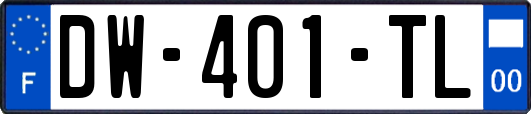 F
DW-401-TL
00